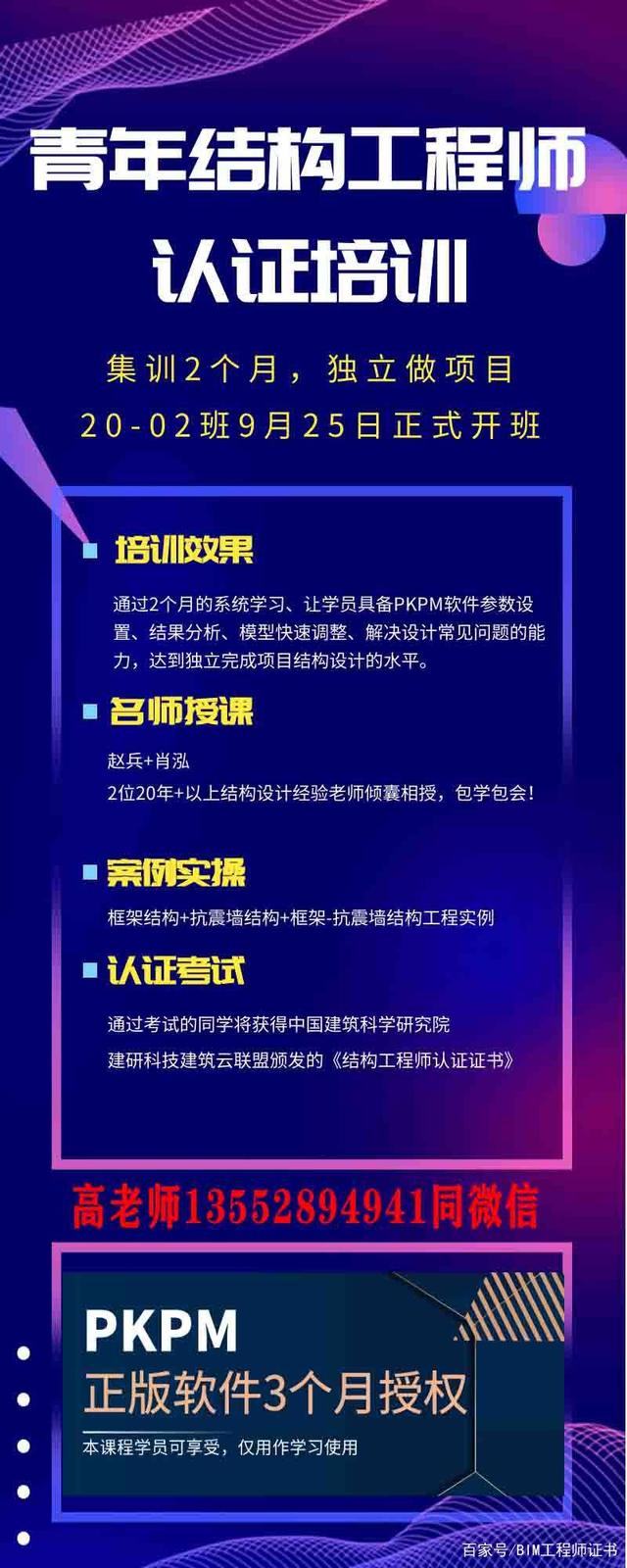 青年结构工程师
认证培训

集训2个月，独立做项目
20-02班9月25日正式开班

培训效果

通过2个月的系统学习、让学员具备PKPM软件参数设置、结果分析、模型快速调整、解决设计常见问题的能力，达到独立完成项目结构设计的水平。

名师授课

赵兵+肖泓
2位20年+以上结构设计经验老师倾囊相授，包学包会！

案例实操

框架结构+抗震墙结构+框架-抗震墙结构工程实例

认证考试

通过考试的同学将获得中国建筑科学研究院
建研科技建筑云联盟颁发的《结构工程师认证证书》

高老师13552894941同微信

PKPM
正版软件3个月授权
本课程学员可享受，仅用作学习使用

百家号/BIM工程师证书